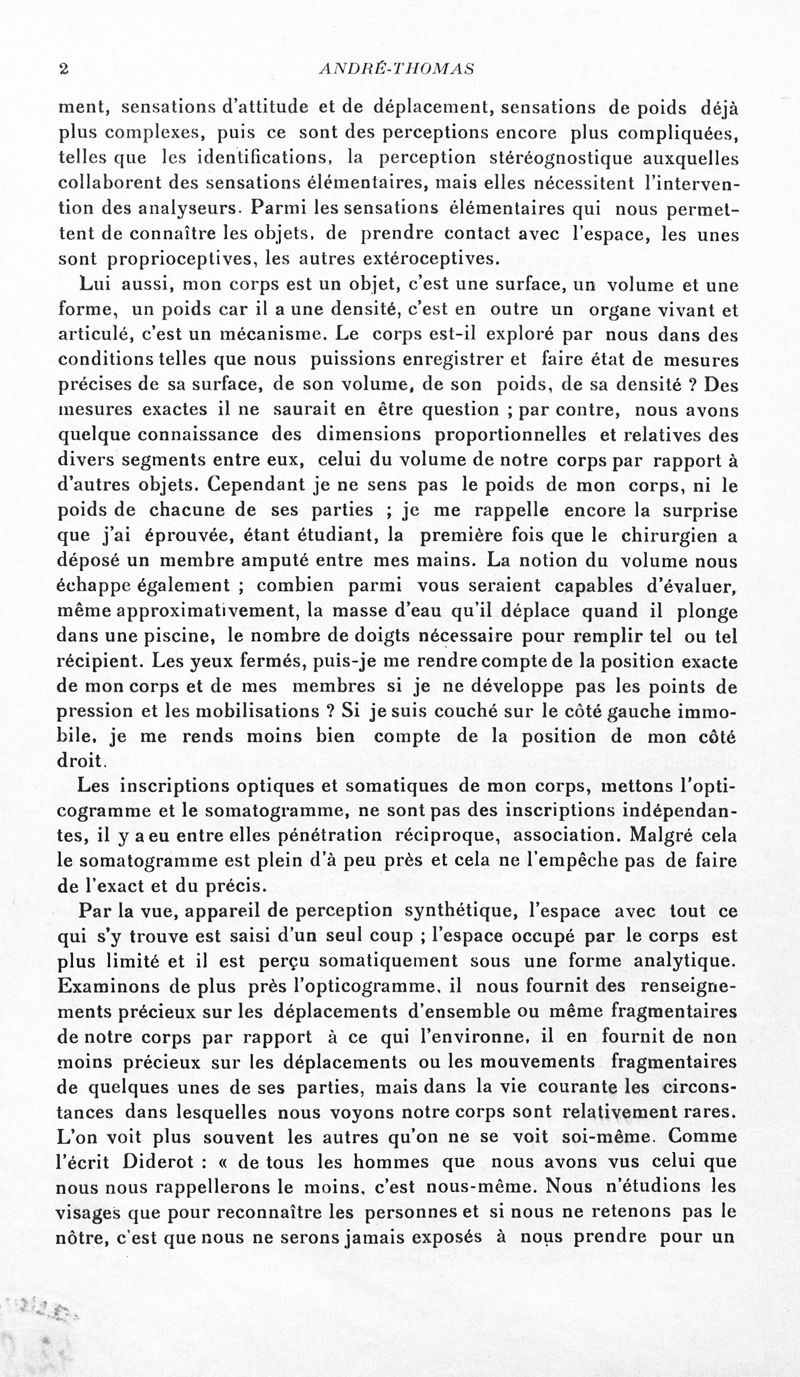 2 ANDRÉ-THOMAS

ment, sensations d'attitude et de déplacement, sensations de poids déjà plus complexes, puis ce sont des perceptions encore plus compliquées, telles que les identifications, la perception stéréognostique auxquelles collaborent des sensations élémentaires, mais elles nécessitent l'intervention des analyseurs. Parmi les sensations élémentaires qui nous permettent de connaître les objets, de prendre contact avec l'espace, les unes sont proprioceptives, les autres extéroceptives.

Lui aussi, mon corps est un objet, c'est une surface, un volume et une forme, un poids car il a une densité, c'est en outre un organe vivant et articulé, c'est un mécanisme. Le corps est-il exploré par nous dans des conditions telles que nous puissions enregistrer et faire état de mesures précises de sa surface, de son volume, de son poids, de sa densité ? Des mesures exactes il ne saurait en être question ; par contre, nous avons quelque connaissance des dimensions proportionnelles et relatives des divers segments entre eux, celui du volume de notre corps par rapport à d'autres objets. Cependant je ne sens pas le poids de mon corps, ni le poids de chacune de ses parties ; je me rappelle encore la surprise que j'ai éprouvée, étant étudiant, la première fois que le chirurgien a déposé un membre amputé entre mes mains. La notion du volume nous échappe également ; combien parmi vous seraient capables d'évaluer, même approximativement, la masse d'eau qu'il déplace quand il plonge dans une piscine, le nombre de doigts nécessaire pour remplir tel ou tel récipient. Les yeux fermés, puis-je me rendre compte de la position exacte de mon corps et de mes membres si je ne développe pas les points de pression et les mobilisations ? Si je suis couché sur le côté gauche immobile, je me rends moins bien compte de la position de mon côté droit.

Les inscriptions optiques et somatiques de mon corps, mettons l'opticogramme et le somatogramme, ne sont pas des inscriptions indépendantes, il y a eu entre elles pénétration réciproque, association. Malgré cela le somatogramme est plein d'à peu près et cela ne l'empêche pas de faire de l'exact et du précis.

Par la vue, appareil de perception synthétique, l'espace avec tout ce qui s'y trouve est saisi d'un seul coup ; l'espace occupé par le corps est plus limité et il est perçu somatiquement sous une forme analytique. Examinons de plus près l'opticogramme, il nous fournit des renseignements précieux sur les déplacements d'ensemble ou même fragmentaires de notre corps par rapport à ce qui l'environne, il en fournit de non moins précieux sur les déplacements ou les mouvements fragmentaires de quelques unes de ses parties, mais dans la vie courante les circonstances dans lesquelles nous voyons notre corps sont relativement rares. L'on voit plus souvent les autres qu'on ne se voit soi-même. Comme l'écrit Diderot : « de tous les hommes que nous avons vus celui que nous nous rappellerons le moins, c'est nous-même. Nous n'étudions les visages que pour reconnaître les personnes et si nous ne retenons pas le nôtre, c'est que nous ne serons jamais exposés à nous prendre pour un